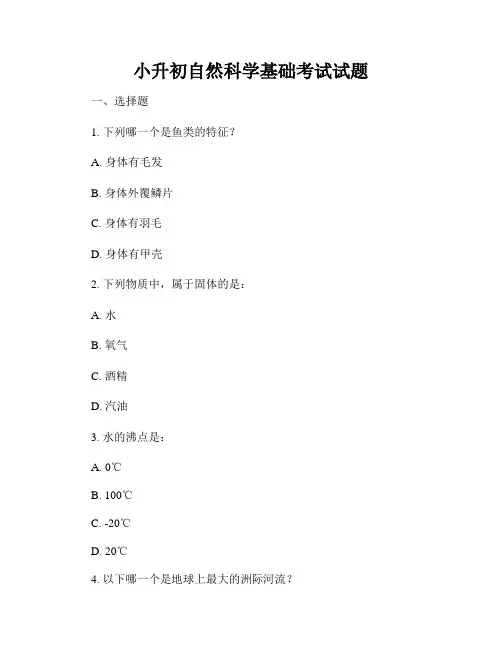 小升初自然科学基础考试试题

一、选择题

1. 下列哪一个是鱼类的特征？

A. 身体有毛发

B. 身体外覆鳞片

C. 身体有羽毛

D. 身体有甲壳

2. 下列物质中，属于固体的是：

A. 水

B. 氧气

C. 酒精

D. 汽油

3. 水的沸点是：

A. 0℃

B. 100℃

C. -20℃

D. 20℃

4. 以下哪一个是地球上最大的洲际河流？